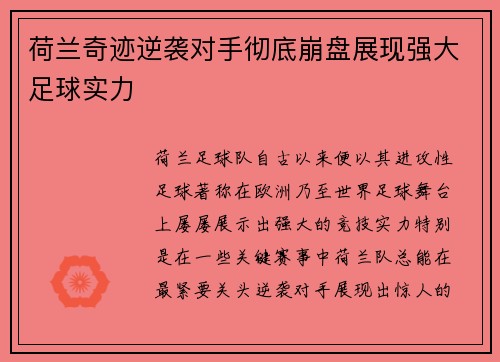 荷兰奇迹逆袭对手彻底崩盘展现强大足球实力

荷兰足球队自古以来便以其进攻性足球著称在欧洲乃至世界足球舞台上屡屡展示出强大的竞技实力特别是在一些关键赛事中荷兰队总能在最紧要关头逆袭对手展现出惊人的